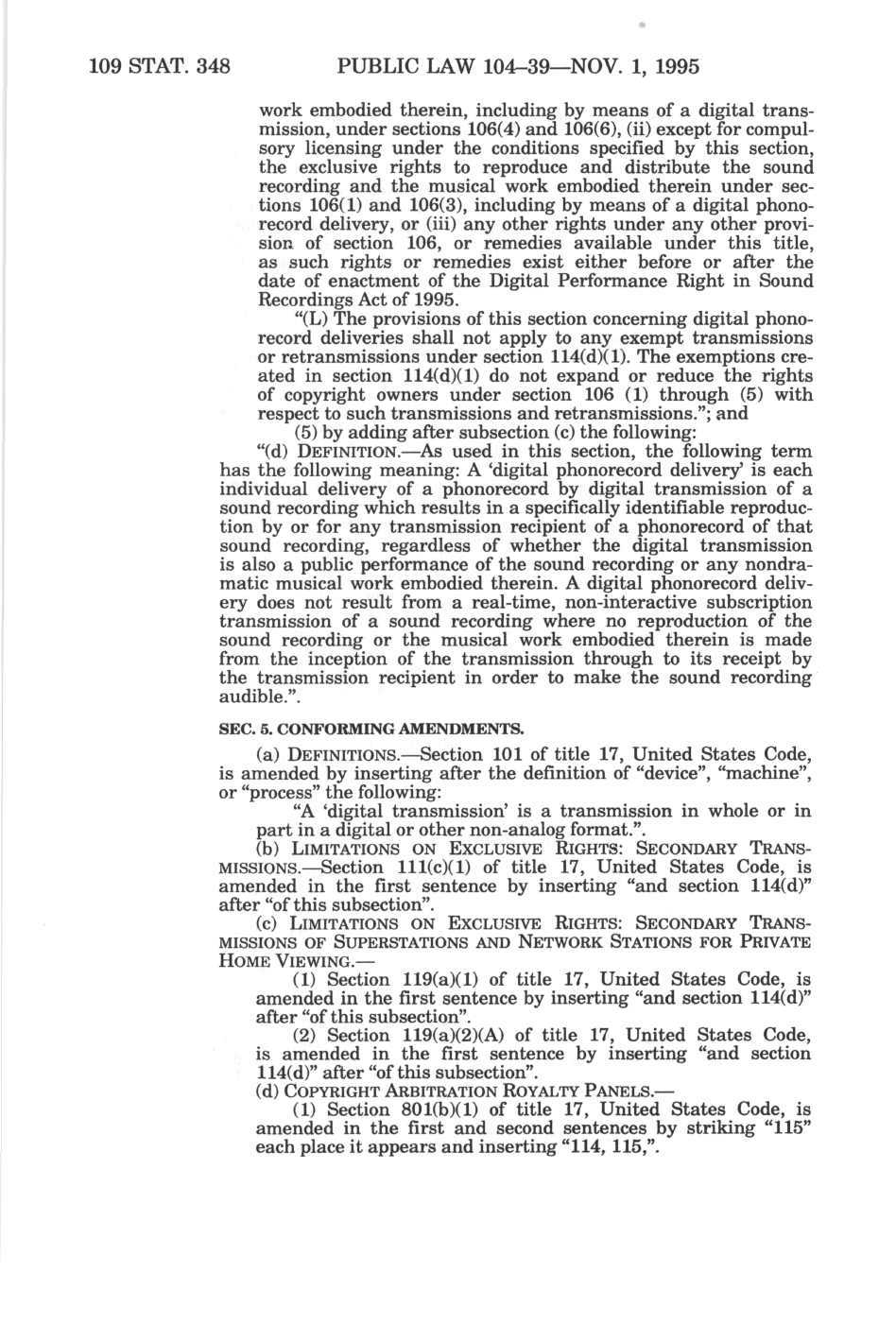 109 STAT. 348 PUBLIC LAW 104–39—NOV. 1, 1995

work embodied therein, including by means of a digital transmission, under sections 106(4) and 106(6), (ii) except for compulsory licensing under the conditions specified by this section, the exclusive rights to reproduce and distribute the sound recording and the musical work embodied therein under sections 106(1) and 106(3), including by means of a digital phonorecord delivery, or (iii) any other rights under any other provision of section 106, or remedies available under this title, as such rights or remedies exist either before or after the date of enactment of the Digital Performance Right in Sound Recordings Act of 1995.

"(L) The provisions of this section concerning digital phonorecord deliveries shall not apply to any exempt transmissions or retransmissions under section 114(d)(1). The exemptions created in section 114(d)(1) do not expand or reduce the rights of copyright owners under section 106 (1) through (5) with respect to such transmissions and retransmissions."; and

(5) by adding after subsection (c) the following:

"(d) DEFINITION.—As used in this section, the following term has the following meaning: A 'digital phonorecord delivery' is each individual delivery of a phonorecord by digital transmission of a sound recording which results in a specifically identifiable reproduction by or for any transmission recipient of a phonorecord of that sound recording, regardless of whether the digital transmission is also a public performance of the sound recording or any nondramatic musical work embodied therein. A digital phonorecord delivery does not result from a real-time, non-interactive subscription transmission of a sound recording where no reproduction of the sound recording or the musical work embodied therein is made from the inception of the transmission through to its receipt by the transmission recipient in order to make the sound recording audible.".

SEC. 5. CONFORMING AMENDMENTS.

(a) DEFINITIONS.—Section 101 of title 17, United States Code, is amended by inserting after the definition of "device", "machine", or "process" the following:

"A 'digital transmission' is a transmission in whole or in part in a digital or other non-analog format.".

(b) LIMITATIONS ON EXCLUSIVE RIGHTS: SECONDARY TRANSMISSIONS.—Section 111(c)(1) of title 17, United States Code, is amended in the first sentence by inserting "and section 114(d)" after "of this subsection".

(c) LIMITATIONS ON EXCLUSIVE RIGHTS: SECONDARY TRANSMISSIONS OF SUPERSTATIONS AND NETWORK STATIONS FOR PRIVATE HOME VIEWING.—

(1) Section 119(a)(1) of title 17, United States Code, is amended in the first sentence by inserting "and section 114(d)" after "of this subsection".

(2) Section 119(a)(2)(A) of title 17, United States Code, is amended in the first sentence by inserting "and section 114(d)" after "of this subsection".

(d) COPYRIGHT ARBITRATION ROYALTY PANELS.—

(1) Section 801(b)(1) of title 17, United States Code, is amended in the first and second sentences by striking "115" each place it appears and inserting "114, 115,".